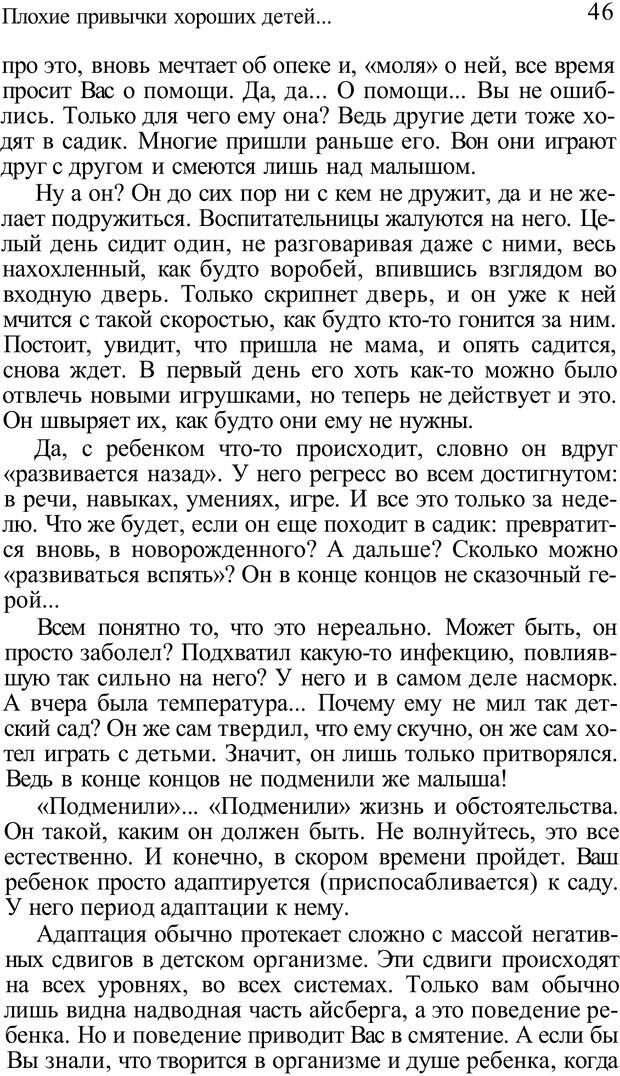 Плохие привычки хороших детей...

46

про это, вновь мечтает об опеке и, «моля» о ней, все время просит Вас о помощи. Да, да... О помощи... Вы не ошиблись. Только для чего ему она? Ведь другие дети тоже ходят в садик. Многие пришли раньше его. Вон они играют друг с другом и смеются лишь над малышом.

Ну а он? Он до сих пор ни с кем не дружит, да и не желает подружиться. Воспитательницы жалуются на него. Целый день сидит один, не разговаривая даже с ними, весь нахохленный, как будто воробей, впившись взглядом во входную дверь. Только скрипнет дверь, и он уже к ней мчится с такой скоростью, как будто кто-то гонится за ним. Постоит, увидит, что пришла не мама, и опять садится, снова ждет. В первый день его хоть как-то можно было отвлечь новыми игрушками, но теперь не действует и это. Он швыряет их, как будто они ему не нужны.

Да, с ребенком что-то происходит, словно он вдруг «развивается назад». У него регресс во всем достигнутом: в речи, навыках, умениях, игре. И все это только за неделю. Что же будет, если он еще походит в садик: превратится вновь, в новорожденного? А дальше? Сколько можно «развиваться вспять»? Он в конце концов не сказочный герой...

Всем понятно то, что это нереально. Может быть, он просто заболел? Подхватил какую-то инфекцию, повлиявшую так сильно на него? У него и в самом деле насморк. А вчера была температура... Почему ему не мил так детский сад? Он же сам твердил, что ему скучно, он же сам хотел играть с детьми. Значит, он лишь только притворялся. Ведь в конце концов не подменили же малыша!

«Подменили»... «Подменили» жизнь и обстоятельства. Он такой, каким он должен быть. Не волнуйтесь, это все естественно. И конечно, в скором времени пройдет. Ваш ребенок просто адаптируется (приспосабливается) к саду. У него период адаптации к нему.

Адаптация обычно протекает сложно с массой негативных сдвигов в детском организме. Эти сдвиги происходят на всех уровнях, во всех системах. Только вам обычно лишь видна надводная часть айсберга, а это поведение ребенка. Но и поведение приводит Вас в смятение. А если бы Вы знали, что творится в организме и душе ребенка, когда